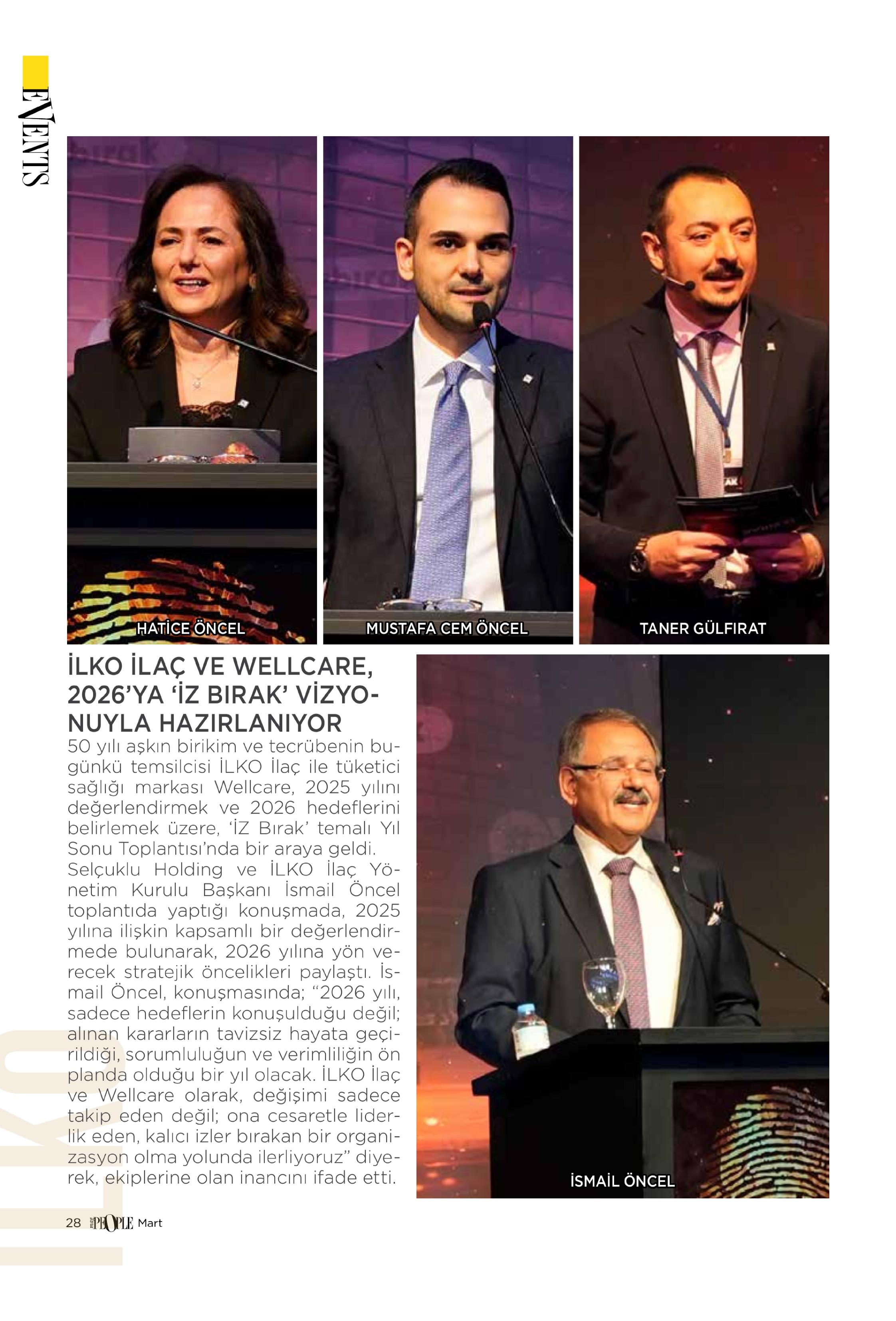 EVENTS

HATİCE ÖNCEL

MUSTAFA CEM ÖNCEL

TANER GÜLFIRAT

İLKO İLAÇ VE WELLCARE, 2026'YA 'İZ BIRAK' VİZYONUYLA HAZIRLANIYOR

50 yılı aşkın birikim ve tecrübenin bugünkü temsilcisi İLKO İlaç ile tüketici sağlığı markası Wellcare, 2025 yılını değerlendirmek ve 2026 hedeflerini belirlemek üzere, 'İZ Bırak' temalı Yıl Sonu Toplantısı'nda bir araya geldi. Selçuklu Holding ve İLKO İlaç Yönetim Kurulu Başkanı İsmail Öncel toplantıda yaptığı konuşmada, 2025 yılına ilişkin kapsamlı bir değerlendirmede bulunarak, 2026 yılına yön verecek stratejik öncelikleri paylaştı. İsmail Öncel, konuşmasında; "2026 yılı, sadece hedeflerin konuşulduğu değil; alınan kararların tavizsiz hayata geçirildiği, sorumluluğun ve verimliliğin ön planda olduğu bir yıl olacak. İLKO İlaç ve Wellcare olarak, değişimi sadece takip eden değil; ona cesaretle liderlik eden, kalıcı izler bırakan bir organizasyon olma yolunda ilerliyoruz" diyerek, ekiplerine olan inancını ifade etti.

İSMAİL ÖNCEL

İLKO

28 PEOPLE Mart